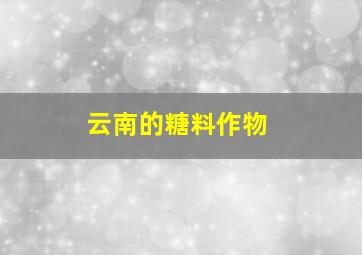 云南的糖料作物